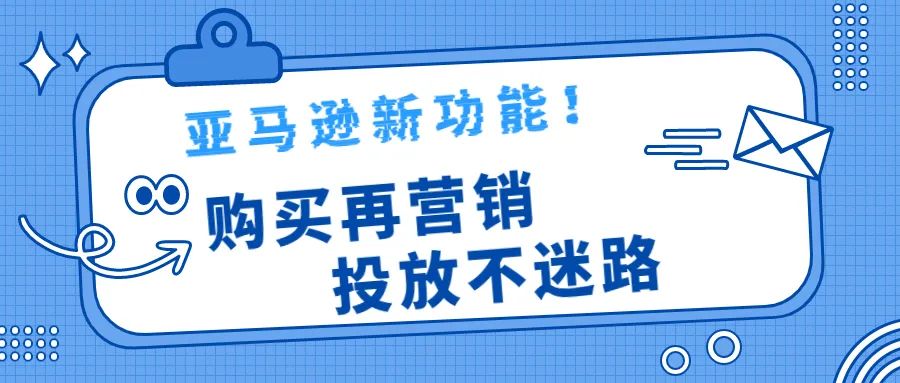 亚马逊新功能！

购买再营销
投放不迷路